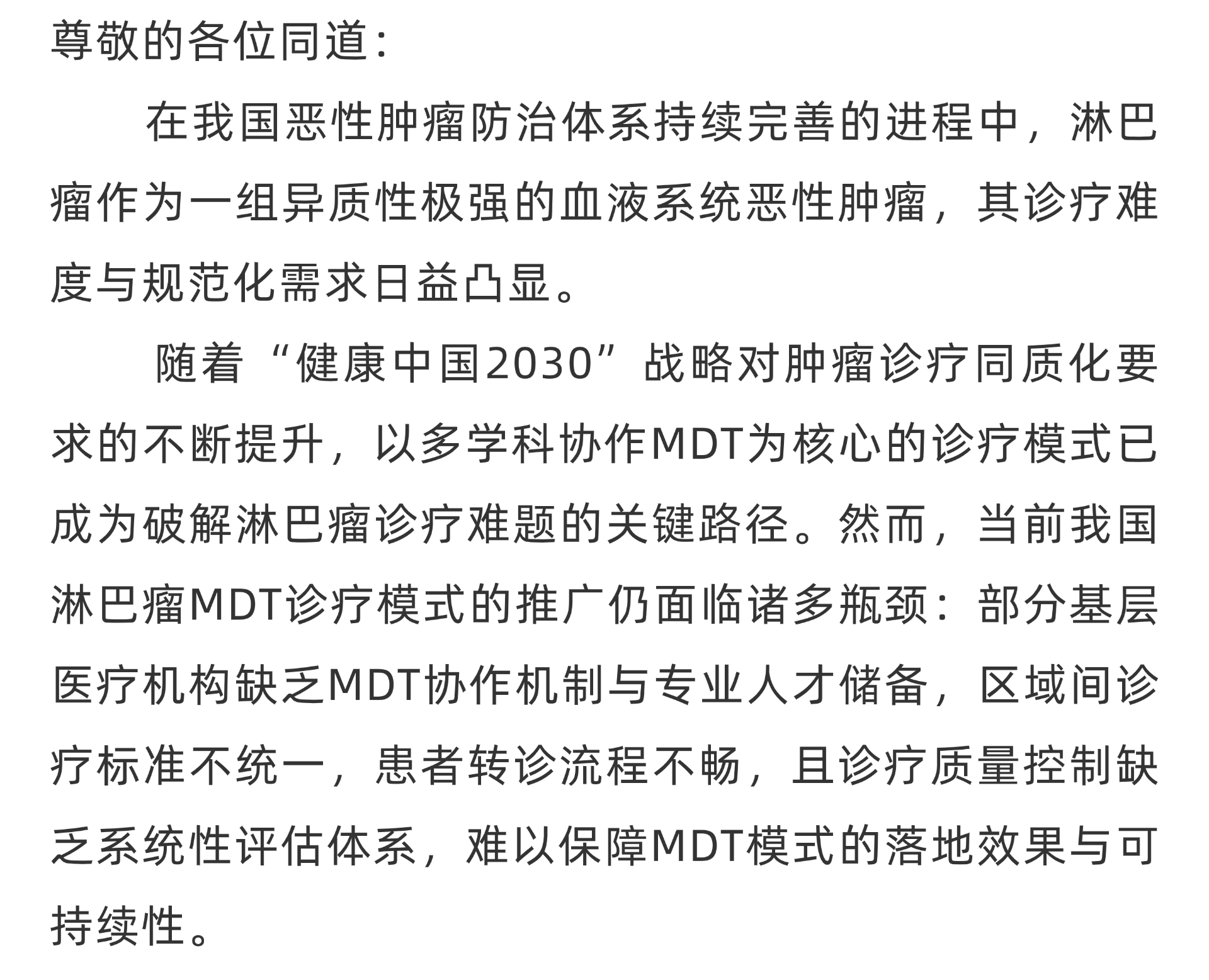 尊敬的各位同道:

在我国恶性肿瘤防治体系持续完善的进程中，淋巴瘤作为一组异质性极强的血液系统恶性肿瘤，其诊疗难度与规范化需求日益凸显。

随着“健康中国2030”战略对肿瘤诊疗同质化要求的不断提升，以多学科协作MDT为核心的诊疗模式已成为破解淋巴瘤诊疗难题的关键路径。然而，当前我国淋巴瘤MDT诊疗模式的推广仍面临诸多瓶颈：部分基层医疗机构缺乏MDT协作机制与专业人才储备，区域间诊疗标准不统一，患者转诊流程不畅，且诊疗质量控制缺乏系统性评估体系，难以保障MDT模式的落地效果与可持续性。